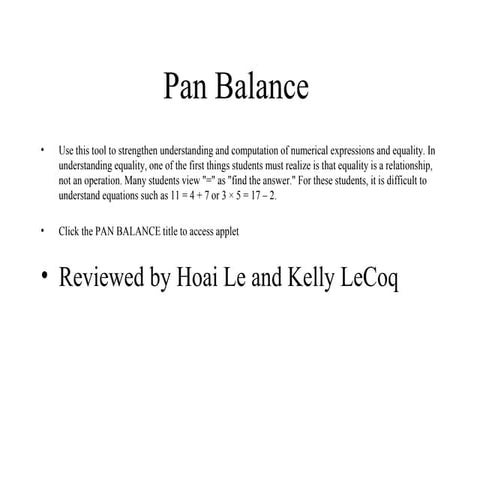 Pan Balance

• Use this tool to strengthen understanding and computation of numerical expressions and equality. In understanding equality, one of the first things students must realize is that equality is a relationship, not an operation. Many students view "=" as "find the answer." For these students, it is difficult to understand equations such as $11 = 4 + 7$ or $3 \times 5 = 17 - 2$.

• Click the PAN BALANCE title to access applet

• Reviewed by Hoai Le and Kelly LeCoq